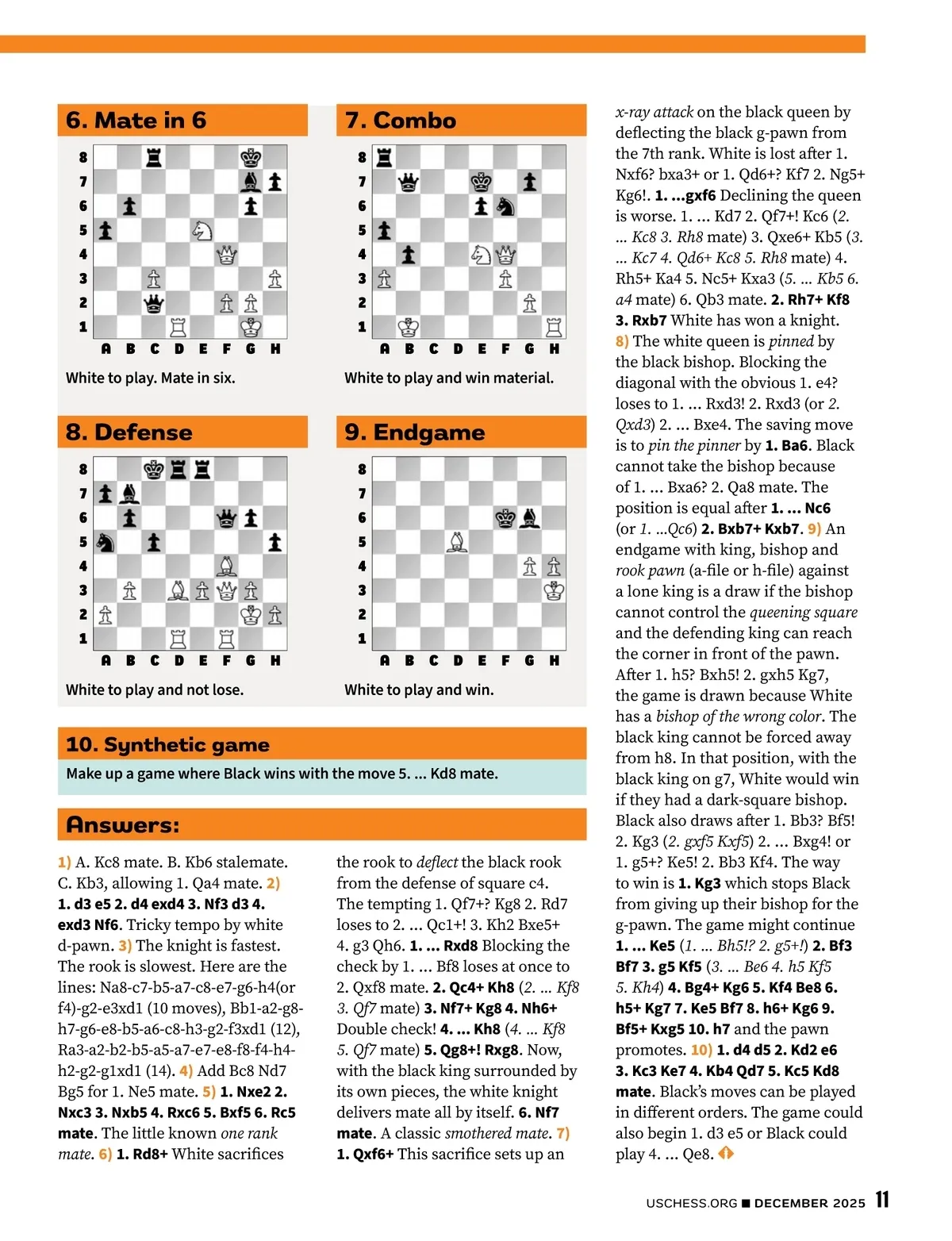 6. Mate in 6

8
7
6
5
4
3
2
1
A B C D E F G H

White to play. Mate in six.

7. Combo

8
7
6
5
4
3
2
1
A B C D E F G H

White to play and win material.

8. Defense

8
7
6
5
4
3
2
1
A B C D E F G H

White to play and not lose.

9. Endgame

8
7
6
5
4
3
2
1
A B C D E F G H

White to play and win.

10. Synthetic game

Make up a game where Black wins with the move 5. ... Kd8 mate.

Answers:

1) A. Kc8 mate. B. Kb6 stalemate. C. Kb3, allowing 1. Qa4 mate. 2) 1. d3 e5 2. d4 exd4 3. Nf3 d3 4. exd3 Nf6. Tricky tempo by white d-pawn. 3) The knight is fastest. The rook is slowest. Here are the lines: Na8-c7-b5-a7-c8-e7-g6-h4(or f4)-g2-e3xd1 (10 moves), Bb1-a2-g8-h7-g6-e8-b5-a6-c8-h3-g2-f3xd1 (12), Ra3-a2-b2-b5-a5-a7-e7-e8-f8-f4-h4-h2-g2-g1xd1 (14). 4) Add Bc8 Nd7 Bg5 for 1. Ne5 mate. 5) 1. Nxe2 2. Nxc3 3. Nxb5 4. Rxc6 5. Bxf5 6. Rc5 mate. The little known one rank mate. 6) 1. Rd8+ White sacrifices the rook to deflect the black rook from the defense of square c4. The tempting 1. Qf7+? Kg8 2. Rd7 loses to 2. ... Qc1+! 3. Kh2 Bxe5+ 4. g3 Qh6. 1. ... Rxd8 Blocking the check by 1. ... Bf8 loses at once to 2. Qxf8 mate. 2. Qc4+ Kh8 (2. ... Kf8 3. Qf7 mate) 3. Nf7+ Kg8 4. Nh6+ Double check! 4. ... Kh8 (4. ... Kf8 5. Qf7 mate) 5. Qg8+! Rxg8. Now, with the black king surrounded by its own pieces, the white knight delivers mate all by itself. 6. Nf7 mate. A classic smothered mate. 7) 1. Qxf6+ This sacrifice sets up an x-ray attack on the black queen by deflecting the black g-pawn from the 7th rank. White is lost after 1. Nxf6? bxa3+ or 1. Qd6+? Kf7 2. Ng5+ Kg6!. 1. ...gxf6 Declining the queen is worse. 1. ... Kd7 2. Qf7+! Kc6 (2. ... Kc8 3. Rh8 mate) 3. Qxe6+ Kb5 (3. ... Kc7 4. Qd6+ Kc8 5. Rh8 mate) 4. Rh5+ Ka4 5. Nc5+ Kxa3 (5. ... Kb5 6. a4 mate) 6. Qb3 mate. 2. Rh7+ Kf8 3. Rxb7 White has won a knight. 8) The white queen is pinned by the black bishop. Blocking the diagonal with the obvious 1. e4? loses to 1. ... Rxd3! 2. Rxd3 (or 2. Qxd3) 2. ... Bxe4. The saving move is to pin the pinner by 1. Ba6. Black cannot take the bishop because of 1. ... Bxa6? 2. Qa8 mate. The position is equal after 1. ... Nc6 (or 1. ...Qc6) 2. Bxb7+ Kxb7. 9) An endgame with king, bishop and rook pawn (a-file or h-file) against a lone king is a draw if the bishop cannot control the queening square and the defending king can reach the corner in front of the pawn. After 1. h5? Bxh5! 2. gxh5 Kg7, the game is drawn because White has a bishop of the wrong color. The black king cannot be forced away from h8. In that position, with the black king on g7, White would win if they had a dark-square bishop. Black also draws after 1. Bb3? Bf5! 2. Kg3 (2. gxf5 Kxf5) 2. ... Bxg4! or 1. g5+? Ke5! 2. Bb3 Kf4. The way to win is 1. Kg3 which stops Black from giving up their bishop for the g-pawn. The game might continue 1. ... Ke5 (1. ... Bh5!? 2. g5+!) 2. Bf3 Bf7 3. g5 Kf5 (3. ... Be6 4. h5 Kf5 5. Kh4) 4. Bg4+ Kg6 5. Kf4 Be8 6. h5+ Kg7 7. Ke5 Bf7 8. h6+ Kg6 9. Bf5+ Kxg5 10. h7 and the pawn promotes. 10) 1. d4 d5 2. Kd2 e6 3. Kc3 Ke7 4. Kb4 Qd7 5. Kc5 Kd8 mate. Black's moves can be played in different orders. The game could also begin 1. d3 e5 or Black could play 4. ... Qe8.

USCHESS.ORG ■ DECEMBER 2025 11